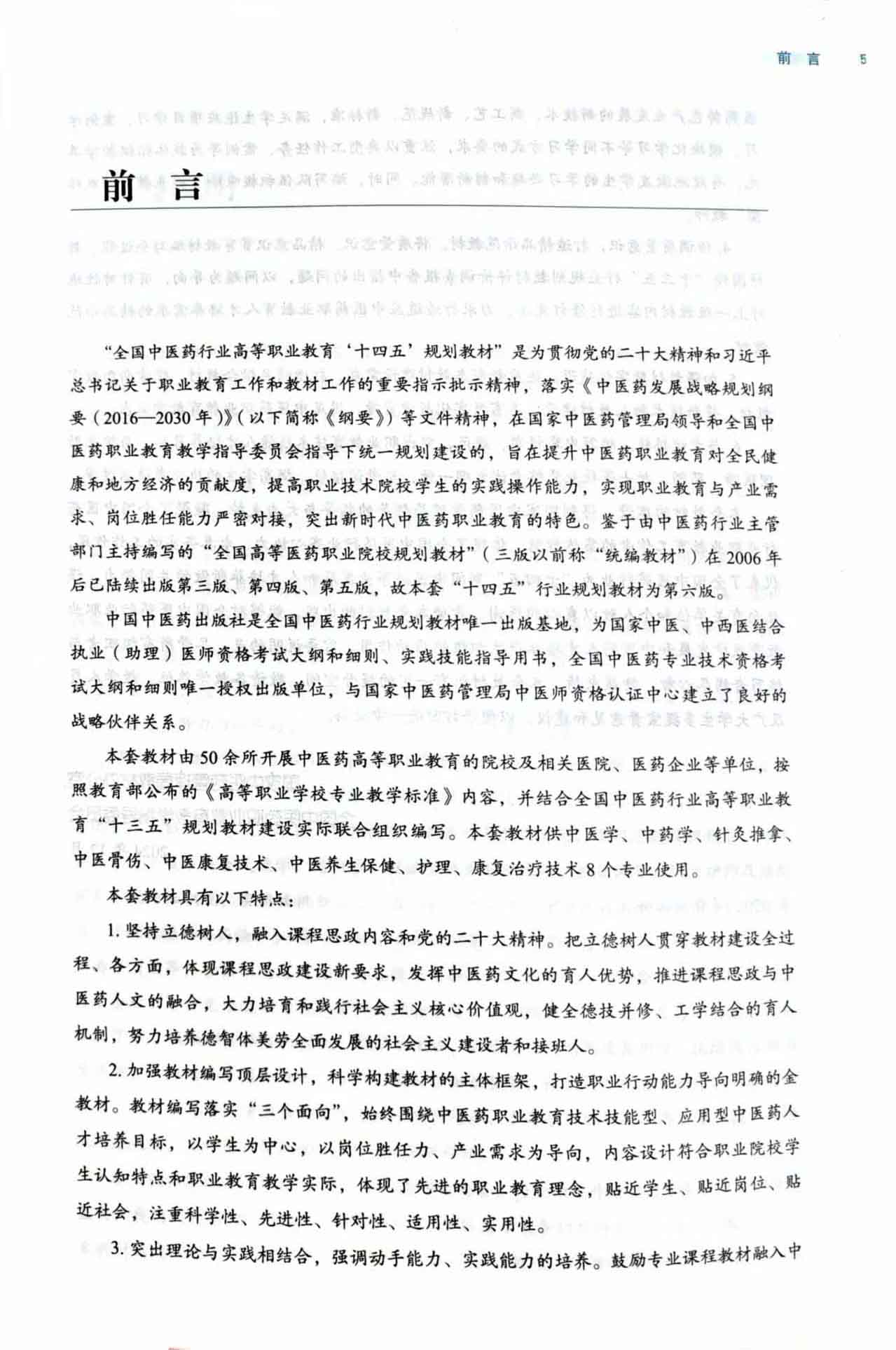 前言 5

前言

“全国中医药行业高等职业教育‘十四五’规划教材”是为贯彻党的二十大精神和习近平总书记关于职业教育工作和教材工作的重要指示批示精神，落实《中医药发展战略规划纲要（2016—2030年）》（以下简称《纲要》）等文件精神，在国家中医药管理局领导和全国中医药职业教育教学指导委员会指导下统一规划建设的，旨在提升中医药职业教育对全民健康和地方经济的贡献度，提高职业技术院校学生的实践操作能力，实现职业教育与产业需求、岗位胜任能力严密对接，突出新时代中医药职业教育的特色。鉴于由中医药行业主管部门主持编写的“全国高等医药职业院校规划教材”（三版以前称“统编教材”）在2006年后已陆续出版第三版、第四版、第五版，故本套“十四五”行业规划教材为第六版。

中国中医药出版社是全国中医药行业规划教材唯一出版基地，为国家中医、中西医结合执业（助理）医师资格考试大纲和细则、实践技能指导用书，全国中医药专业技术资格考试大纲和细则唯一授权出版单位，与国家中医药管理局中医师资格认证中心建立了良好的战略伙伴关系。

本套教材由50余所开展中医药高等职业教育的院校及相关医院、医药企业等单位，按照教育部公布的《高等职业学校专业教学标准》内容，并结合全国中医药行业高等职业教育“十三五”规划教材建设实际联合组织编写。本套教材供中医学、中药学、针灸推拿、中医骨伤、中医康复技术、中医养生保健、护理、康复治疗技术8个专业使用。

本套教材具有以下特点：

1. 坚持立德树人，融入课程思政内容和党的二十大精神。把立德树人贯穿教材建设全过程、各方面，体现课程思政建设新要求，发挥中医药文化的育人优势，推进课程思政与中医药人文的融合，大力培育和践行社会主义核心价值观，健全德技并修、工学结合的育人机制，努力培养德智体美劳全面发展的社会主义建设者和接班人。

2. 加强教材编写顶层设计，科学构建教材的主体框架，打造职业行动能力导向明确的金教材。教材编写落实“三个面向”，始终围绕中医药职业教育技术技能型、应用型中医药人才培养目标，以学生为中心，以岗位胜任力、产业需求为导向，内容设计符合职业院校学生认知特点和职业教育教学实际，体现了先进的职业教育理念，贴近学生、贴近岗位、贴近社会，注重科学性、先进性、针对性、适用性、实用性。

3. 突出理论与实践相结合，强调动手能力、实践能力的培养。鼓励专业课程教材融入中